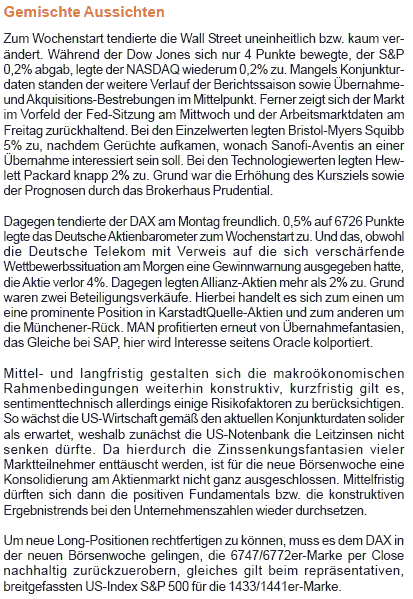 Gemischte Aussichten

Zum Wochenstart tendierte die Wall Street uneinheitlich bzw. kaum verändert. Während der Dow Jones sich nur 4 Punkte bewegte, der S&P 0,2% abgab, legte der NASDAQ wiederum 0,2% zu. Mangels Konjunkturdaten standen der weitere Verlauf der Berichtssaison sowie Übernahme- und Akquisitions-Bestrebungen im Mittelpunkt. Ferner zeigt sich der Markt im Vorfeld der Fed-Sitzung am Mittwoch und der Arbeitsmarktdaten am Freitag zurückhaltend. Bei den Einzelwerten legten Bristol-Myers Squibb 5% zu, nachdem Gerüchte aufkamen, wonach Sanofi-Aventis an einer Übernahme interessiert sein soll. Bei den Technologiewerten legten Hewlett Packard knapp 2% zu. Grund war die Erhöhung des Kursziels sowie der Prognosen durch das Brokerhaus Prudential.

Dagegen tendierte der DAX am Montag freundlich. 0,5% auf 6726 Punkte legte das Deutsche Aktienbarometer zum Wochenstart zu. Und das, obwohl die Deutsche Telekom mit Verweis auf die sich verschärfende Wettbewerbssituation am Morgen eine Gewinnwarnung ausgegeben hatte, die Aktie verlor 4%. Dagegen legten Allianz-Aktien mehr als 2% zu. Grund waren zwei Beteiligungsverkäufe. Hierbei handelt es sich zum einen um eine prominente Position in KarstadtQuelle-Aktien und zum anderen um die Münchener-Rück. MAN profitierten erneut von Übernahmefantasien, das Gleiche bei SAP, hier wird Interesse seitens Oracle kolportiert.

Mittel- und langfristig gestalten sich die makroökonomischen Rahmenbedingungen weiterhin konstruktiv, kurzfristig gilt es, sentimenttechnisch allerdings einige Risikofaktoren zu berücksichtigen. So wächst die US-Wirtschaft gemäß den aktuellen Konjunkturdaten solider als erwartet, weshalb zunächst die US-Notenbank die Leitzinsen nicht senken dürfte. Da hierdurch die Zinssenkungsfantasien vieler Marktteilnehmer enttäuscht werden, ist für die neue Börsenwoche eine Konsolidierung am Aktienmarkt nicht ganz ausgeschlossen. Mittelfristig dürften sich dann die positiven Fundamentals bzw. die konstruktiven Ergebnistrends bei den Unternehmenszahlen wieder durchsetzen.

Um neue Long-Positionen rechtfertigen zu können, muss es dem DAX in der neuen Börsenwoche gelingen, die 6747/6772er-Marke per Close nachhaltig zurückzuerobern, gleiches gilt beim repräsentativen, breitgefassten US-Index S&P 500 für die 1433/1441er-Marke.